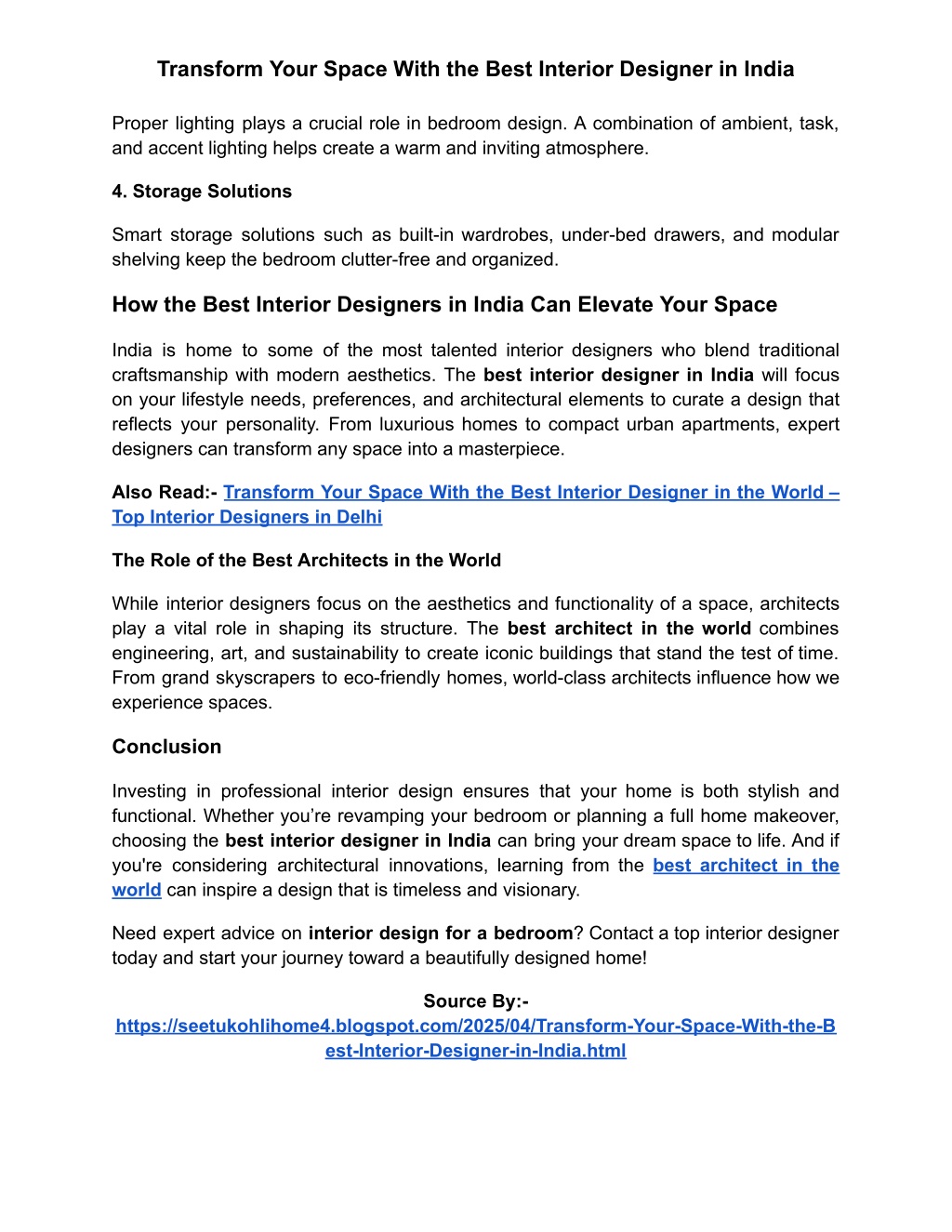 Transform Your Space With the Best Interior Designer in India

Proper lighting plays a crucial role in bedroom design. A combination of ambient, task, and accent lighting helps create a warm and inviting atmosphere.

4. Storage Solutions

Smart storage solutions such as built-in wardrobes, under-bed drawers, and modular shelving keep the bedroom clutter-free and organized.

How the Best Interior Designers in India Can Elevate Your Space

India is home to some of the most talented interior designers who blend traditional craftsmanship with modern aesthetics. The best interior designer in India will focus on your lifestyle needs, preferences, and architectural elements to curate a design that reflects your personality. From luxurious homes to compact urban apartments, expert designers can transform any space into a masterpiece.

Also Read:- Transform Your Space With the Best Interior Designer in the World – Top Interior Designers in Delhi

The Role of the Best Architects in the World

While interior designers focus on the aesthetics and functionality of a space, architects play a vital role in shaping its structure. The best architect in the world combines engineering, art, and sustainability to create iconic buildings that stand the test of time. From grand skyscrapers to eco-friendly homes, world-class architects influence how we experience spaces.

Conclusion

Investing in professional interior design ensures that your home is both stylish and functional. Whether you're revamping your bedroom or planning a full home makeover, choosing the best interior designer in India can bring your dream space to life. And if you're considering architectural innovations, learning from the best architect in the world can inspire a design that is timeless and visionary.

Need expert advice on interior design for a bedroom? Contact a top interior designer today and start your journey toward a beautifully designed home!

Source By:-
https://seetukohlihome4.blogspot.com/2025/04/Transform-Your-Space-With-the-Best-Interior-Designer-in-India.html